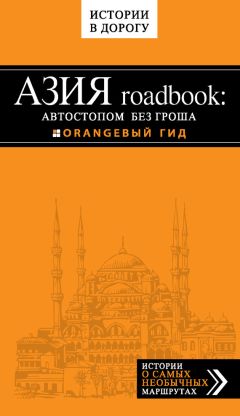 ИСТОРИИ
В ДОРОГУ

АЗИЯ roadbook:
АВТОСТОПОМ БЕЗ ГРОША

ORANGEВЫЙ ГИД

ИСТОРИИ
О САМЫХ
НЕОБЫЧНЫХ
МАРШРУТАХ